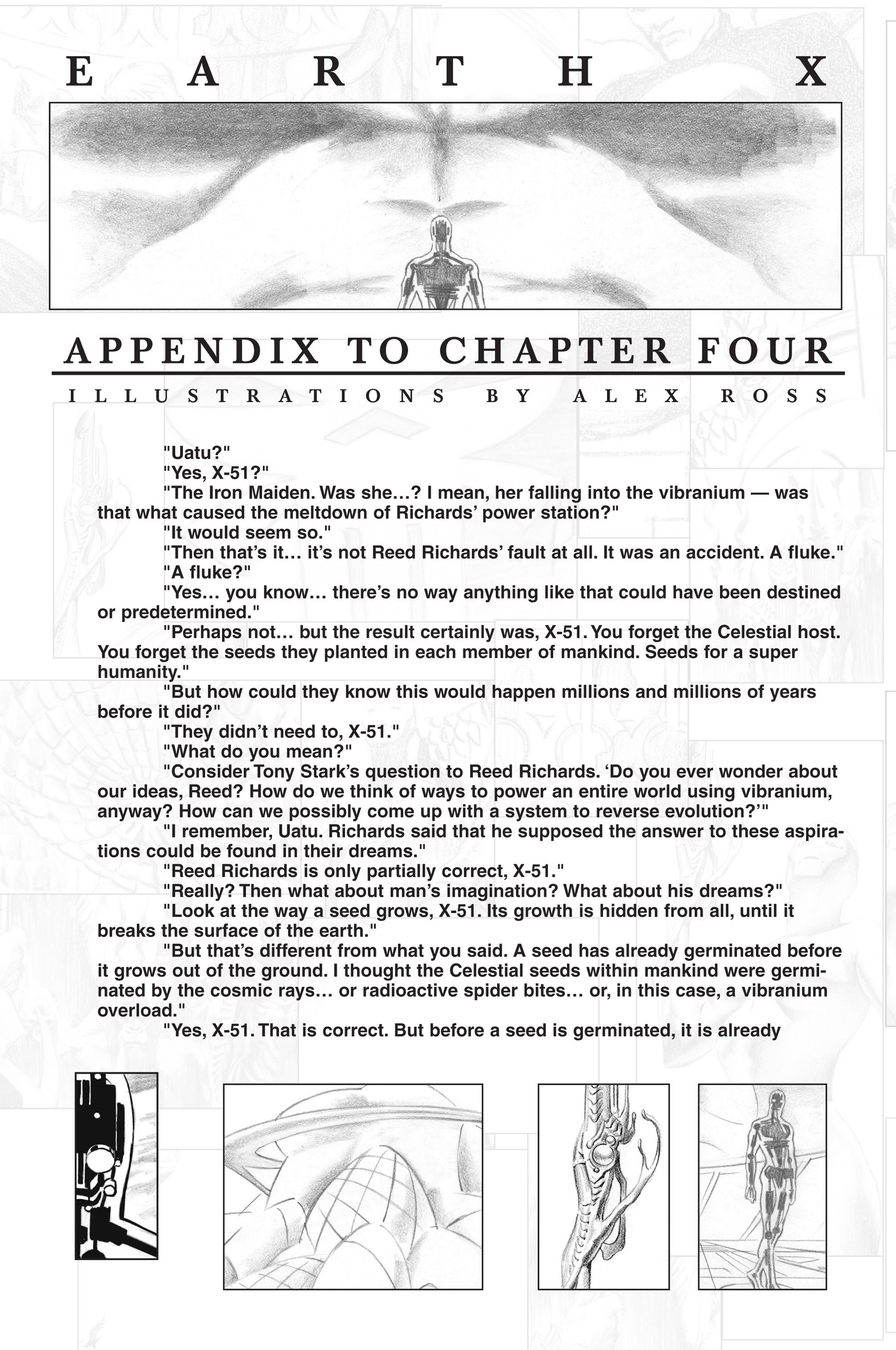 EARTH X

APPENDIX TO CHAPTER FOUR

ILLUSTRATIONS BY ALEX ROSS

"Uatu?"

"Yes, X-51?"

"The Iron Maiden. Was she…? I mean, her falling into the vibranium — was that what caused the meltdown of Richards' power station?"

"It would seem so."

"Then that's it… it's not Reed Richards' fault at all. It was an accident. A fluke."

"A fluke?"

"Yes… you know… there's no way anything like that could have been destined or predetermined."

"Perhaps not… but the result certainly was, X-51. You forget the Celestial host. You forget the seeds they planted in each member of mankind. Seeds for a super humanity."

"But how could they know this would happen millions and millions of years before it did?"

"They didn't need to, X-51."

"What do you mean?"

"Consider Tony Stark's question to Reed Richards. 'Do you ever wonder about our ideas, Reed? How do we think of ways to power an entire world using vibranium, anyway? How can we possibly come up with a system to reverse evolution?'"

"I remember, Uatu. Richards said that he supposed the answer to these aspirations could be found in their dreams."

"Reed Richards is only partially correct, X-51."

"Really? Then what about man's imagination? What about his dreams?"

"Look at the way a seed grows, X-51. Its growth is hidden from all, until it breaks the surface of the earth."

"But that's different from what you said. A seed has already germinated before it grows out of the ground. I thought the Celestial seeds within mankind were germinated by the cosmic rays… or radioactive spider bites… or, in this case, a vibranium overload."

"Yes, X-51. That is correct. But before a seed is germinated, it is already